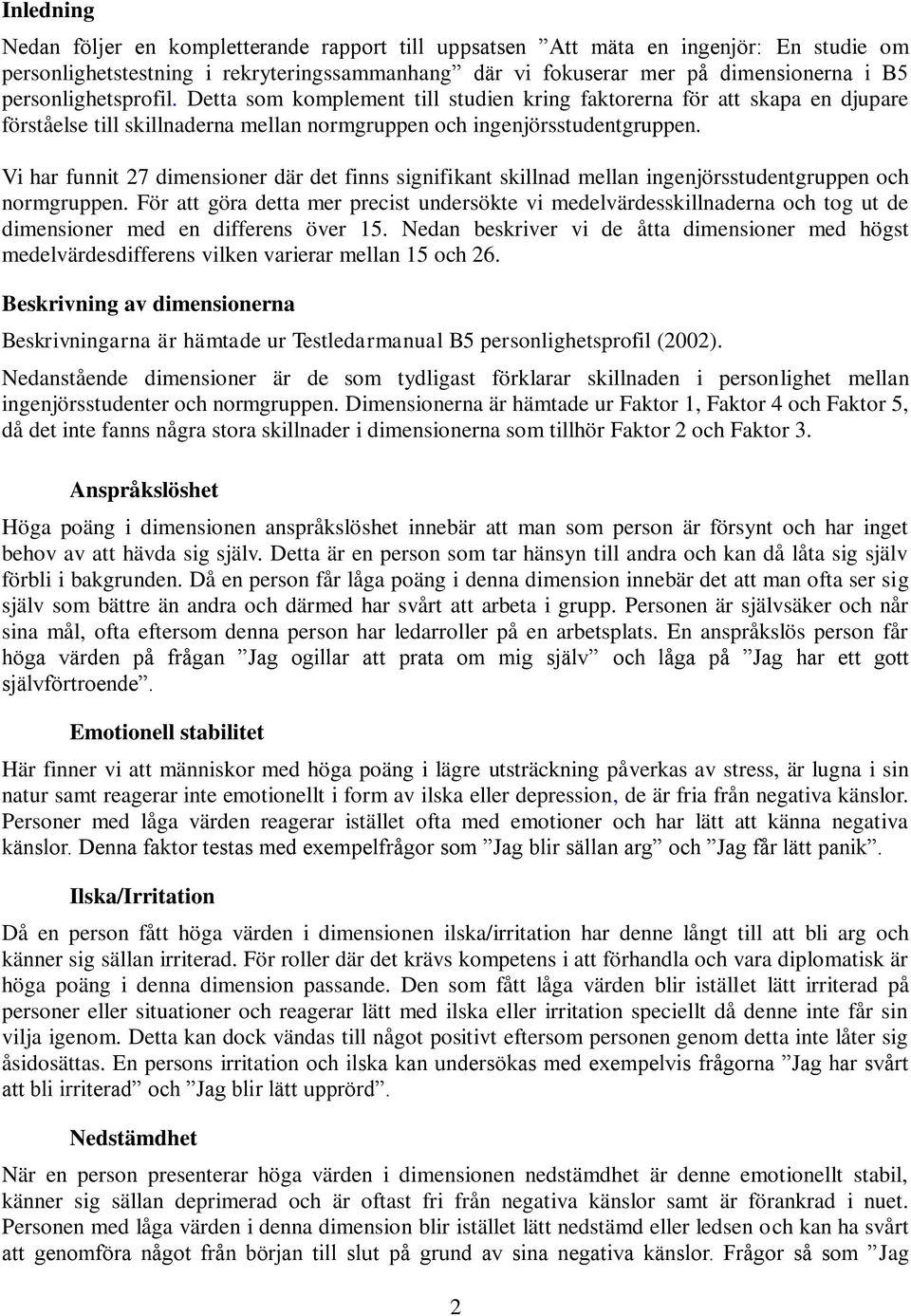 Inledning

Nedan följer en kompletterande rapport till uppsatsen ”Att mäta en ingenjör: En studie om personlighetstestning i rekryteringssammanhang” där vi fokuserar mer på dimensionerna i B5 personlighetsprofil. Detta som komplement till studien kring faktorerna för att skapa en djupare förståelse till skillnaderna mellan normgruppen och ingenjörsstudentgruppen.

Vi har funnit 27 dimensioner där det finns signifikant skillnad mellan ingenjörsstudentgruppen och normgruppen. För att göra detta mer precist undersökte vi medelvärdesskillnaderna och tog ut de dimensioner med en differens över 15. Nedan beskriver vi de åtta dimensioner med högst medelvärdesdifferens vilken varierar mellan 15 och 26.

Beskrivning av dimensionerna

Beskrivningarna är hämtade ur Testledarmanual B5 personlighetsprofil (2002).

Nedanstående dimensioner är de som tydligast förklarar skillnaden i personlighet mellan ingenjörsstudenter och normgruppen. Dimensionerna är hämtade ur Faktor 1, Faktor 4 och Faktor 5, då det inte fanns några stora skillnader i dimensionerna som tillhör Faktor 2 och Faktor 3.

Anspråkslöshet

Höga poäng i dimensionen anspråkslöshet innebär att man som person är försynt och har inget behov av att hävda sig själv. Detta är en person som tar hänsyn till andra och kan då låta sig själv förbli i bakgrunden. Då en person får låga poäng i denna dimension innebär det att man ofta ser sig själv som bättre än andra och därmed har svårt att arbeta i grupp. Personen är självsäker och når sina mål, ofta eftersom denna person har ledarroller på en arbetsplats. En anspråkslös person får höga värden på frågan ”Jag ogillar att prata om mig själv” och låga på ”Jag har ett gott självförtroende”.

Emotionell stabilitet

Här finner vi att människor med höga poäng i lägre utsträckning påverkas av stress, är lugna i sin natur samt reagerar inte emotionellt i form av ilska eller depression, de är fria från negativa känslor. Personer med låga värden reagerar istället ofta med emotioner och har lätt att känna negativa känslor. Denna faktor testas med exempelfrågor som ”Jag blir sällan arg” och ”Jag får lätt panik”.

Ilska/Irritation

Då en person fått höga värden i dimensionen ilska/irritation har denne långt till att bli arg och känner sig sällan irriterad. För roller där det krävs kompetens i att förhandla och vara diplomatisk är höga poäng i denna dimension passande. Den som fått låga värden blir istället lätt irriterad på personer eller situationer och reagerar lätt med ilska eller irritation speciellt då denne inte får sin vilja igenom. Detta kan dock vändas till något positivt eftersom personen genom detta inte låter sig åsidosättas. En persons irritation och ilska kan undersökas med exempelvis frågorna ”Jag har svårt att bli irriterad” och ”Jag blir lätt upprörd”.

Nedstämdhet

När en person presenterar höga värden i dimensionen nedstämdhet är denne emotionellt stabil, känner sig sällan deprimerad och är oftast fri från negativa känslor samt är förankrad i nuet. Personen med låga värden i denna dimension blir istället lätt nedstämd eller ledsen och kan ha svårt att genomföra något från början till slut på grund av sina negativa känslor. Frågor så som ”Jag

2